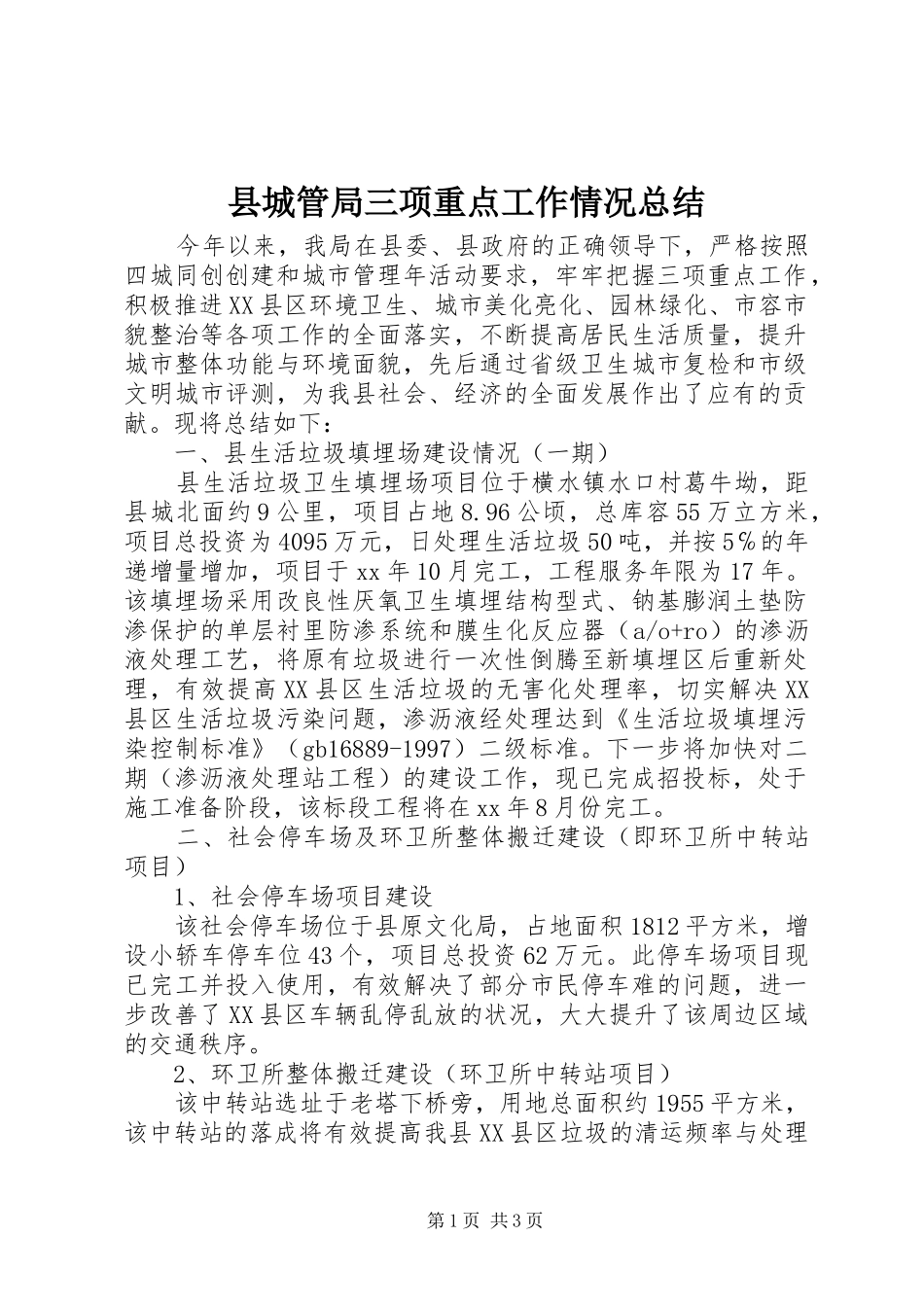 县城管局三项重点工作情况总结

今年以来，我局在县委、县政府的正确领导下，严格按照四城同创创建和城市管理年活动要求，牢牢把握三项重点工作，积极推进XX县区环境卫生、城市美化亮化、园林绿化、市容市貌整治等各项工作的全面落实，不断提高居民生活质量，提升城市整体功能与环境面貌，先后通过省级卫生城市复检和市级文明城市评测，为我县社会、经济的全面发展作出了应有的贡献。现将总结如下：

一、县生活垃圾填埋场建设情况（一期）

县生活垃圾卫生填埋场项目位于横水镇水口村葛牛坳，距县城北面约9公里，项目占地8.96公顷，总库容55万立方米，项目总投资为4095万元，日处理生活垃圾50吨，并按5%的年递增量增加，项目于xx年10月完工，工程服务年限为17年。该填埋场采用改良性厌氧卫生填埋结构型式、钠基膨润土垫防渗保护的单层衬里防渗系统和膜生化反应器（a/o+ro）的渗沥液处理工艺，将原有垃圾进行一次性倒腾至新填埋区后重新处理，有效提高XX县区生活垃圾的无害化处理率，切实解决XX县区生活垃圾污染问题，渗沥液经处理达到《生活垃圾填埋污染控制标准》（gb16889-1997）二级标准。下一步将加快对二期（渗沥液处理站工程）的建设工作，现已完成招投标，处于施工准备阶段，该标段工程将在xx年8月份完工。

二、社会停车场及环卫所整体搬迁建设（即环卫所中转站项目）

1、社会停车场项目建设

该社会停车场位于县原文化局，占地面积1812平方米，增设小轿车停车位43个，项目总投资62万元。此停车场项目现已完工并投入使用，有效解决了部分市民停车难的问题，进一步改善了XX县区车辆乱停乱放的状况，大大提升了该周边区域的交通秩序。

2、环卫所整体搬迁建设（环卫所中转站项目）

该中转站选址于老塔下桥旁，用地总面积约1955平方米，该中转站的落成将有效提高我县XX县区垃圾的清运频率与处理

第1页 共3页